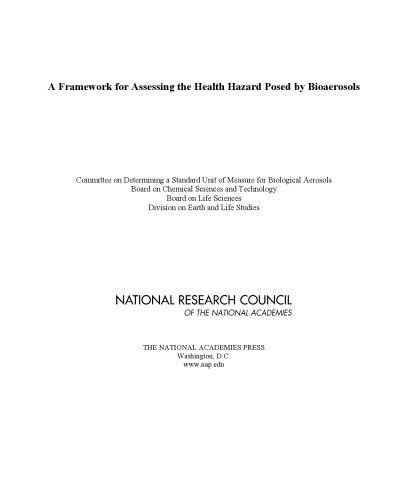 A Framework for Assessing the Health Hazard Posed by Bioaerosols

Committee on Determining a Standard Unit of Measure for Biological Aerosols
Board on Chemical Sciences and Technology
Board on Life Sciences
Division on Earth and Life Studies

NATIONAL RESEARCH COUNCIL
OF THE NATIONAL ACADEMIES

THE NATIONAL ACADEMIES PRESS
Washington, D.C.
www.nap.edu